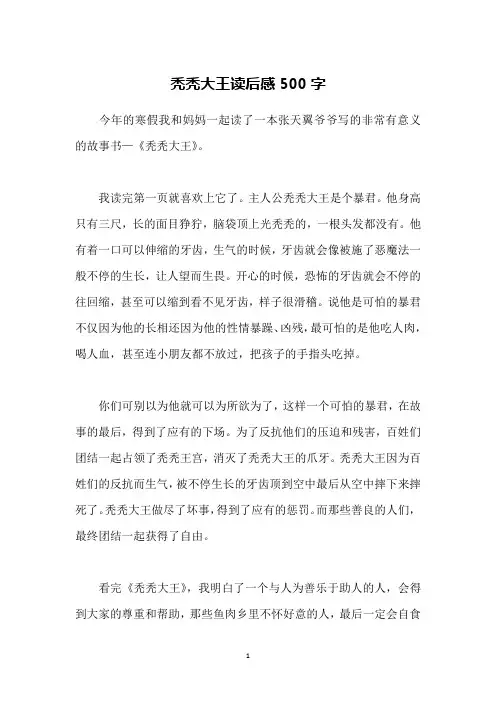 秃秃大王读后感 500 字

今年的寒假我和妈妈一起读了一本张天翼爷爷写的非常有意义的故事书—《秃秃大王》。

我读完第一页就喜欢上它了。主人公秃秃大王是个暴君。他身高只有三尺，长的面目狰狞，脑袋顶上光秃秃的，一根头发都没有。他有着一口可以伸缩的牙齿，生气的时候，牙齿就会像被施了恶魔法一般不停的生长，让人望而生畏。开心的时候，恐怖的牙齿就会不停的往回缩，甚至可以缩到看不见牙齿，样子很滑稽。说他是可怕的暴君不仅因为他的长相还因为他的性情暴躁、凶残，最可怕的是他吃人肉，喝人血，甚至连小朋友都不放过，把孩子的手指头吃掉。

你们可别以为他就可以为所欲为了，这样一个可怕的暴君，在故事的最后，得到了应有的下场。为了反抗他们的压迫和残害，百姓们团结一起占领了秃秃王宫，消灭了秃秃大王的爪牙。秃秃大王因为百姓们的反抗而生气，被不停生长的牙齿顶到空中最后从空中摔下来摔死了。秃秃大王做尽了坏事，得到了应有的惩罚。而那些善良的人们，最终团结一起获得了自由。

看完《秃秃大王》，我明白了一个与人为善乐于助人的人，会得到大家的尊重和帮助，那些鱼肉乡里不怀好意的人，最后一定会自食

1